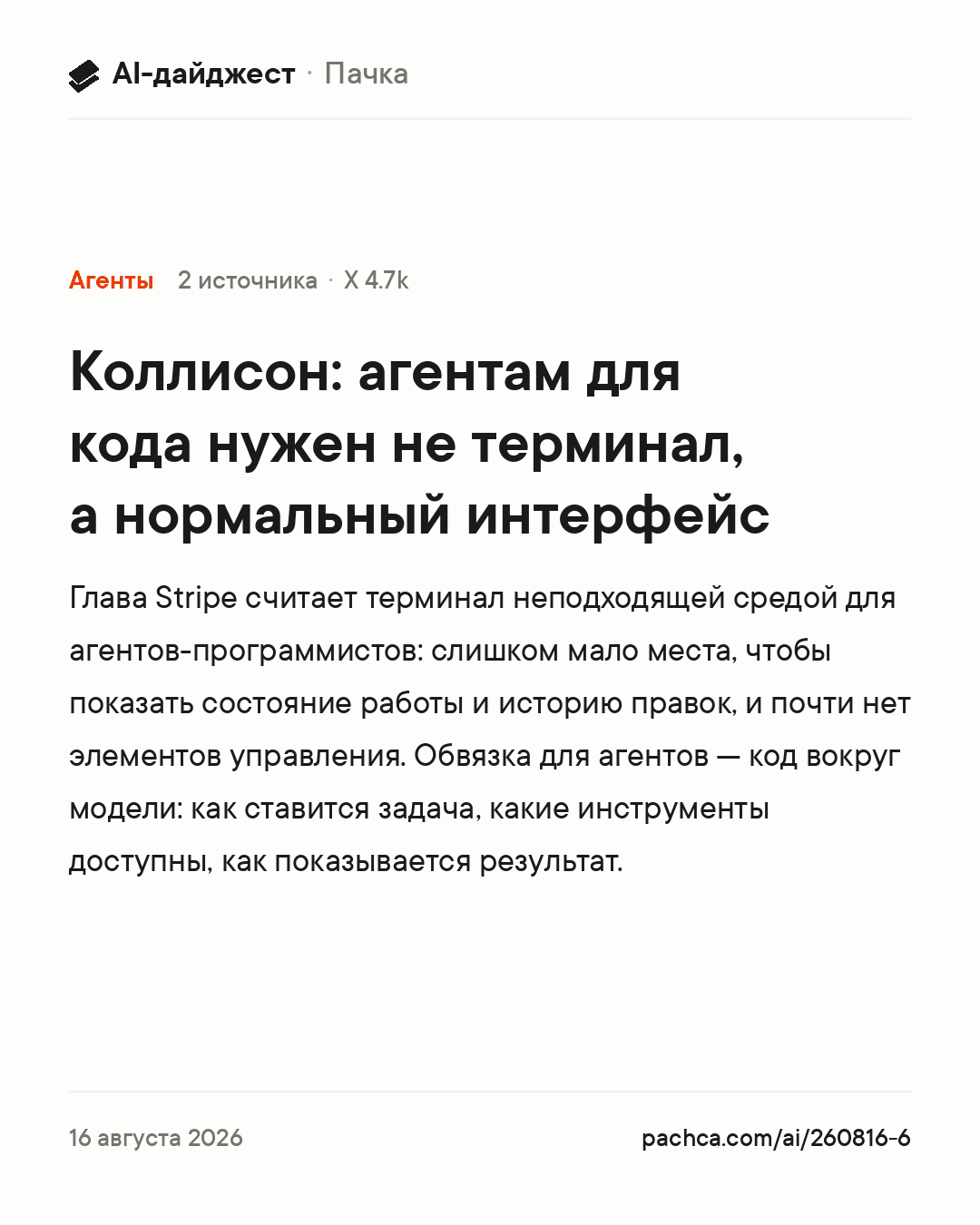 AI-дайджест · Пачка

Агенты 2 источника · X 4.7k

Коллисон: агентам для кода нужен не терминал, а нормальный интерфейс

Глава Stripe считает терминал неподходящей средой для агентов-программистов: слишком мало места, чтобы показать состояние работы и историю правок, и почти нет элементов управления. Обвязка для агентов — код вокруг модели: как ставится задача, какие инструменты доступны, как показывается результат.

16 августа 2026

pachca.com/ai/260816-6